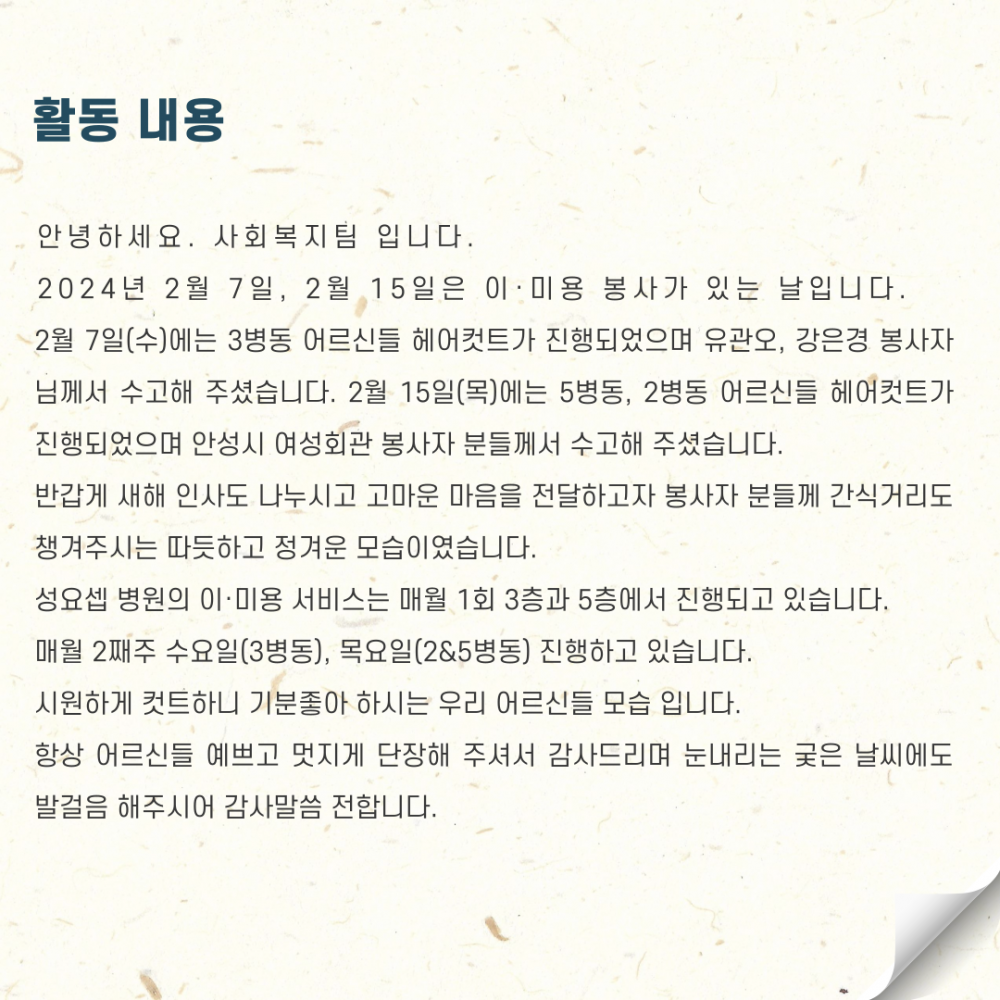 활동 내용

안녕하세요. 사회복지팀 입니다.
2024년 2월 7일, 2월 15일은 이·미용 봉사가 있는 날입니다.
2월 7일(수)에는 3병동 어르신들 헤어컷트가 진행되었으며 유관오, 강은경 봉사자님께서 수고해 주셨습니다. 2월 15일(목)에는 5병동, 2병동 어르신들 헤어컷트가 진행되었으며 안성시 여성회관 봉사자 분들께서 수고해 주셨습니다.
반갑게 새해 인사도 나누시고 고마운 마음을 전달하고자 봉사자 분들께 간식거리도 챙겨주시는 따듯하고 정겨운 모습이였습니다.
성요셉 병원의 이·미용 서비스는 매월 1회 3층과 5층에서 진행되고 있습니다.
매월 2째주 수요일(3병동), 목요일(2&5병동) 진행하고 있습니다.
시원하게 컷트하니 기분좋아 하시는 우리 어르신들 모습 입니다.
항상 어르신들 예쁘고 멋지게 단장해 주셔서 감사드리며 눈내리는 궂은 날씨에도 발걸음 해주시어 감사말씀 전합니다.